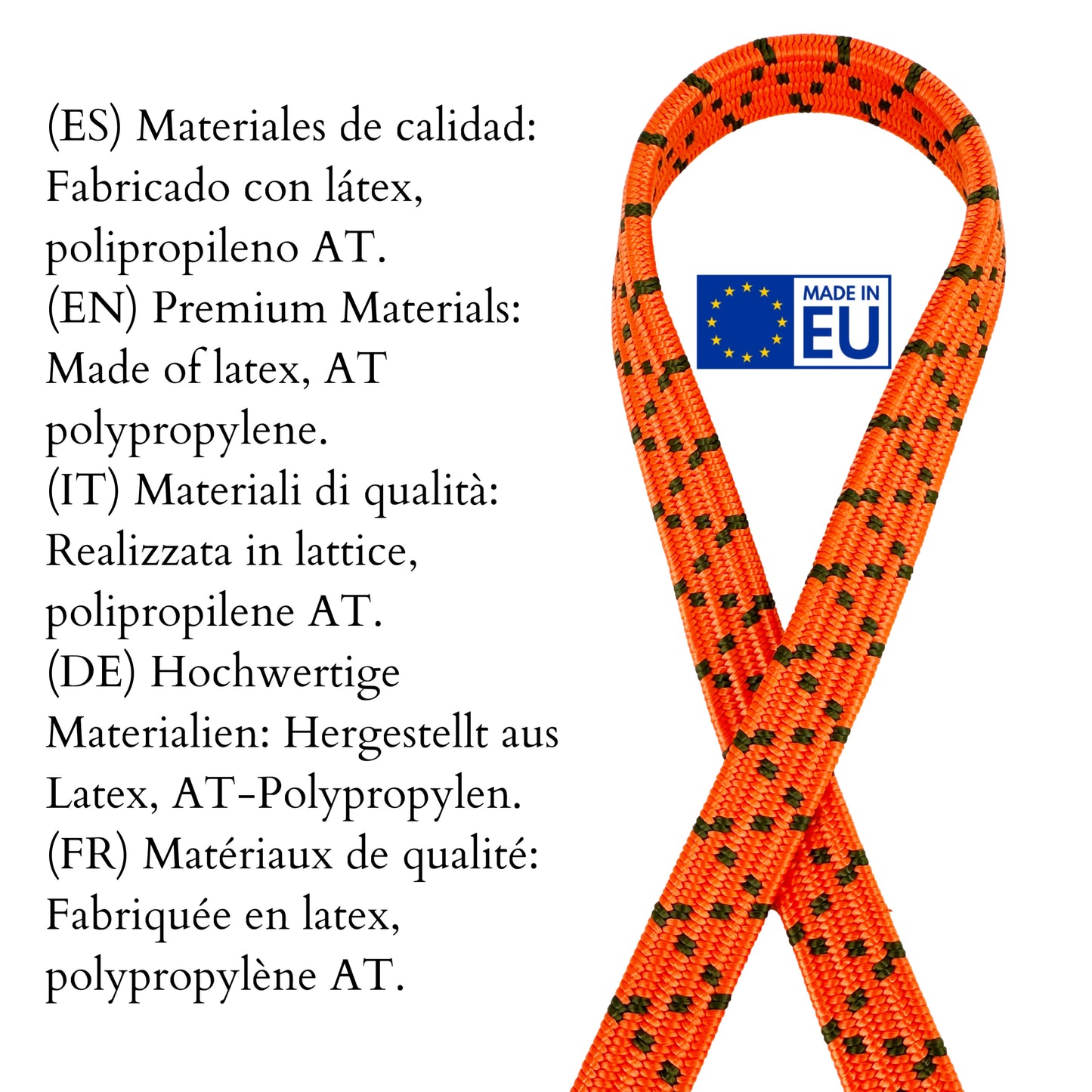 (ES) Materiales de calidad: Fabricado con látex, polipropileno AT.
(EN) Premium Materials: Made of latex, AT polypropylene.
(IT) Materiali di qualità: Realizzata in lattice, polipropilene AT.
(DE) Hochwertige Materialien: Hergestellt aus Latex, AT-Polypropylen.
(FR) Matériaux de qualité: Fabriquée en latex, polypropylène AT.

MADE IN EU